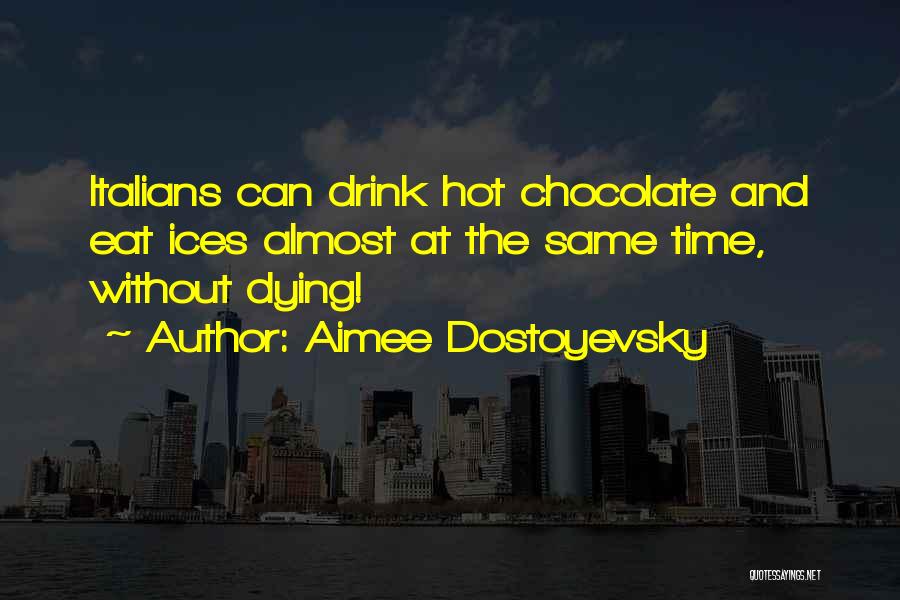 Italians can drink hot chocolate and eat ices almost at the same time, without dying!
~ Author: Aimee Dostoyevsky

QUOTESSAYINGS.NET